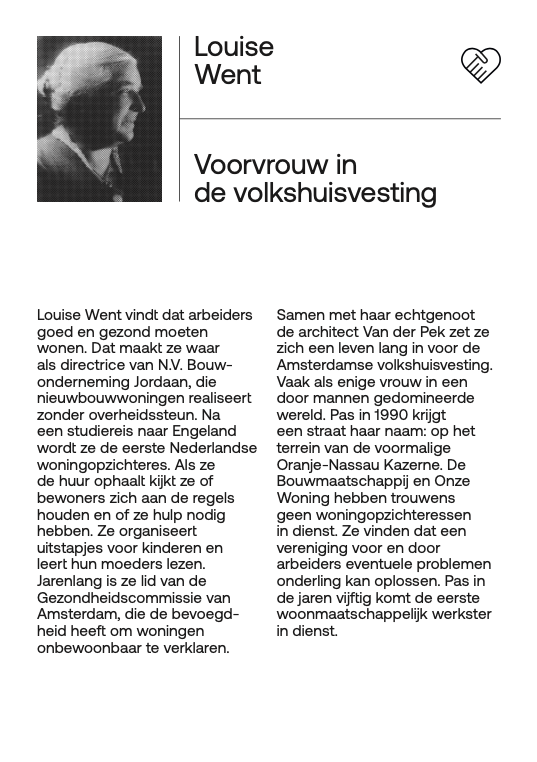 Louise Went

Voorvrouw in de volkshuisvesting

Louise Went vindt dat arbeiders goed en gezond moeten wonen. Dat maakt ze waar als directrice van N.V. Bouwonderneming Jordaan, die nieuwbouwwoningen realiseert zonder overheidssteun. Na een studiereis naar Engeland wordt ze de eerste Nederlandse woningopzichteres. Als ze de huur ophaalt kijkt ze of bewoners zich aan de regels houden en of ze hulp nodig hebben. Ze organiseert uitstapjes voor kinderen en leert hun moeders lezen. Jarenlang is ze lid van de Gezondheidscommissie van Amsterdam, die de bevoegdheid heeft om woningen onbewoonbaar te verklaren.

Samen met haar echtgenoot de architect Van der Pek zet ze zich een leven lang in voor de Amsterdamse volkshuisvesting. Vaak als enige vrouw in een door mannen gedomineerde wereld. Pas in 1990 krijgt een straat haar naam: op het terrein van de voormalige Oranje-Nassau Kazerne. De Bouwmaatschappij en Onze Woning hebben trouwens geen woningopzichteressen in dienst. Ze vinden dat een vereniging voor en door arbeiders eventuele problemen onderling kan oplossen. Pas in de jaren vijftig komt de eerste woonmaatschappelijk werkster in dienst.